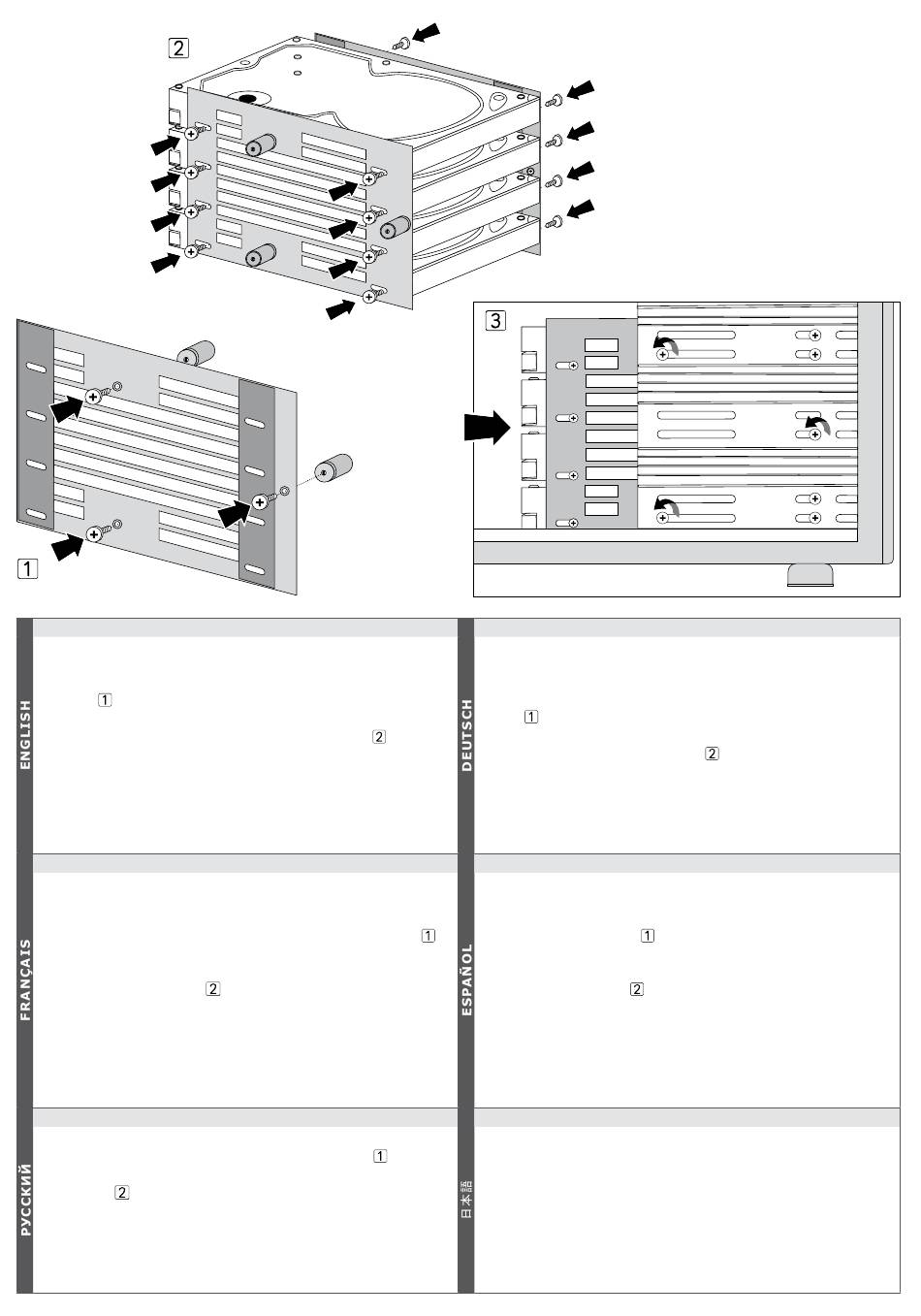 2

3

1

ENGLISH

1

2

DEUTSCH

1

2

FRANÇAIS

1

2

ESPAÑOL

1

2

РУССКИЙ

1

2

日本語